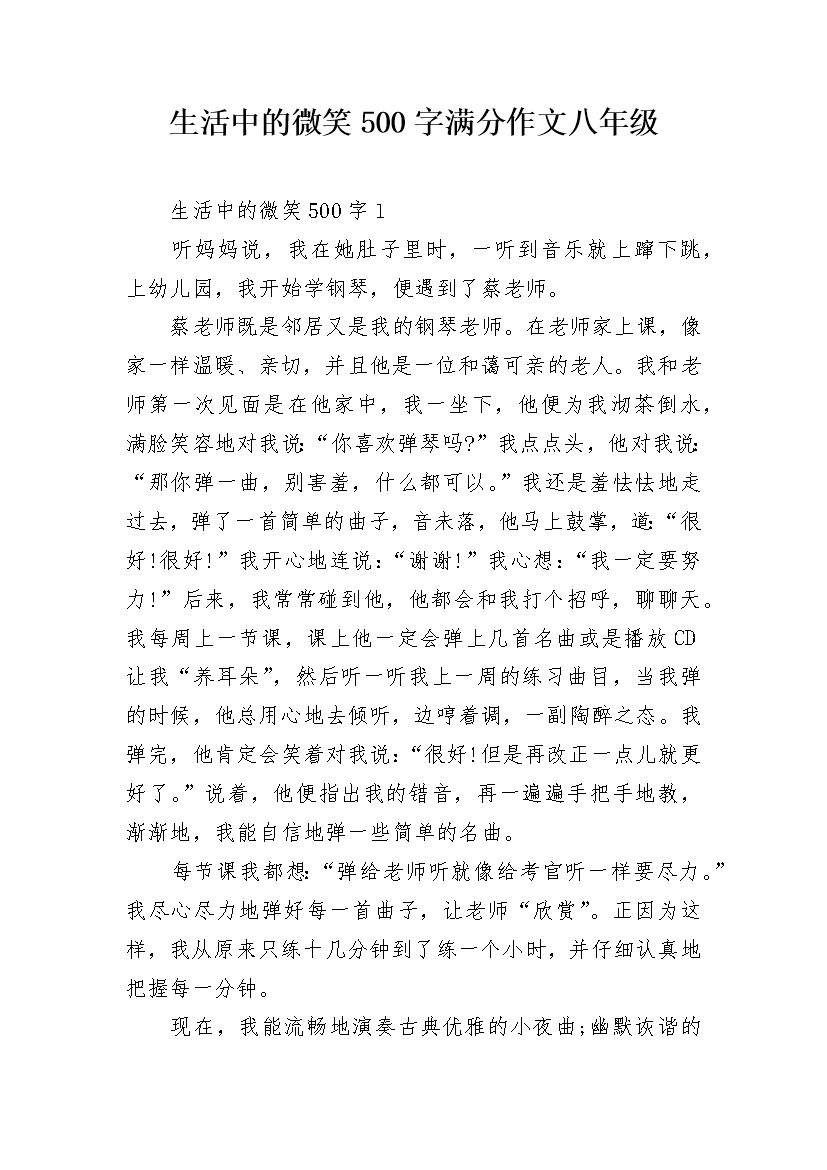 生活中的微笑500字满分作文八年级

生活中的微笑500字1

听妈妈说，我在她肚子里时，一听到音乐就上蹿下跳，上幼儿园，我开始学钢琴，便遇到了蔡老师。

蔡老师既是邻居又是我的钢琴老师。在老师家上课，像家一样温暖、亲切，并且他是一位和蔼可亲的老人。我和老师第一次见面是在他家中，我一坐下，他便为我沏茶倒水，满脸笑容地对我说：“你喜欢弹琴吗?”我点点头，他对我说：“那你弹一曲，别害羞，什么都可以。”我还是羞怯怯地走过去，弹了一首简单的曲子，音未落，他马上鼓掌，道：“很好!很好!”我开心地连说：“谢谢!”我心想：“我一定要努力!”后来，我常常碰到他，他都会和我打个招呼，聊聊天。我每周上一节课，课上他一定会弹上几首名曲或是播放CD让我“养耳朵”，然后听一听我上一周的练习曲目，当我弹的时候，他总用心地去倾听，边哼着调，一副陶醉之态。我弹完，他肯定会笑着对我说：“很好!但是再改正一点儿就更好了。”说着，他便指出我的错音，再一遍遍手把手地教，渐渐地，我能自信地弹一些简单的名曲。

每节课我都想：“弹给老师听就像给考官听一样要尽力。”我尽心尽力地弹好每一首曲子，让老师“欣赏”。正因为这样，我从原来只练十几分钟到了练一个小时，并仔细认真地把握每一分钟。

现在，我能流畅地演奏古典优雅的小夜曲;幽默诙谐的